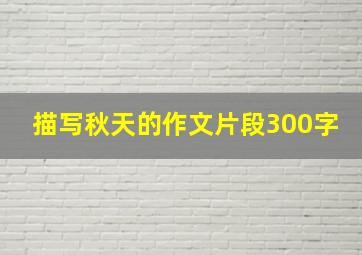 描写秋天的作文片段300字